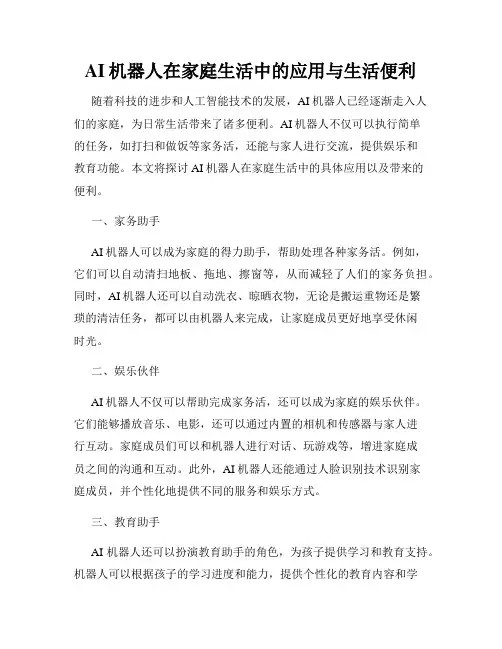 AI 机器人在家庭生活中的应用与生活便利

随着科技的进步和人工智能技术的发展，AI 机器人已经逐渐走入人们的家庭，为日常生活带来了诸多便利。AI 机器人不仅可以执行简单的任务，如打扫和做饭等家务活，还能与家人进行交流，提供娱乐和教育功能。本文将探讨 AI 机器人在家庭生活中的具体应用以及带来的便利。

一、家务助手

AI 机器人可以成为家庭的得力助手，帮助处理各种家务活。例如，它们可以自动清扫地板、拖地、擦窗等，从而减轻了人们的家务负担。同时，AI 机器人还可以自动洗衣、晾晒衣物，无论是搬运重物还是繁琐的清洁任务，都可以由机器人来完成，让家庭成员更好地享受休闲时光。

二、娱乐伙伴

AI 机器人不仅可以帮助完成家务活，还可以成为家庭的娱乐伙伴。它们能够播放音乐、电影，还可以通过内置的相机和传感器与家人进行互动。家庭成员们可以和机器人进行对话、玩游戏等，增进家庭成员之间的沟通和互动。此外，AI 机器人还能通过人脸识别技术识别家庭成员，并个性化地提供不同的服务和娱乐方式。

三、教育助手

AI 机器人还可以扮演教育助手的角色，为孩子提供学习和教育支持。机器人可以根据孩子的学习进度和能力，提供个性化的教育内容和学